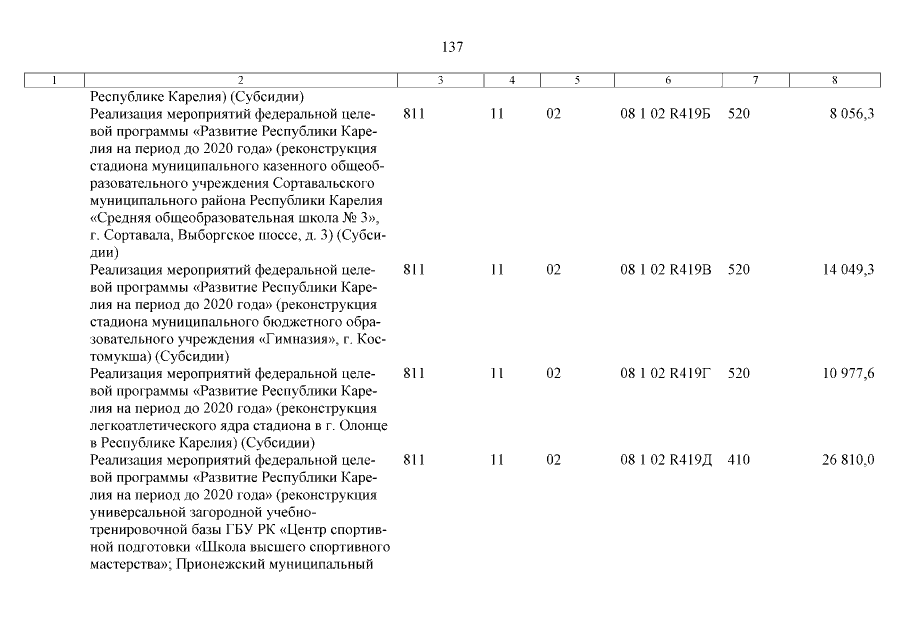 137

| 1 | 2 | 3 | 4 | 5 | 6 | 7 | 8 |
|---|---|---|---|---|---|---|---|
| | Республике Карелия) (Субсидии) | | | | | | |
| | Реализация мероприятий федеральной целевой программы «Развитие Республики Карелия на период до 2020 года» (реконструкция стадиона муниципального казенного общеобразовательного учреждения Сортавальского муниципального района Республики Карелия «Средняя общеобразовательная школа № 3», г. Сортавала, Выборгское шоссе, д. 3) (Субсидии) | 811 | 11 | 02 | 08 1 02 R419Б | 520 | 8 056,3 |
| | Реализация мероприятий федеральной целевой программы «Развитие Республики Карелия на период до 2020 года» (реконструкция стадиона муниципального бюджетного образовательного учреждения «Гимназия», г. Костомукша) (Субсидии) | 811 | 11 | 02 | 08 1 02 R419В | 520 | 14 049,3 |
| | Реализация мероприятий федеральной целевой программы «Развитие Республики Карелия на период до 2020 года» (реконструкция легкоатлетического ядра стадиона в г. Олонце в Республике Карелия) (Субсидии) | 811 | 11 | 02 | 08 1 02 R419Г | 520 | 10 977,6 |
| | Реализация мероприятий федеральной целевой программы «Развитие Республики Карелия на период до 2020 года» (реконструкция универсальной загородной учебно-тренировочной базы ГБУ РК «Центр спортивной подготовки «Школа высшего спортивного мастерства»; Прионежский муниципальный | 811 | 11 | 02 | 08 1 02 R419Д | 410 | 26 810,0 |